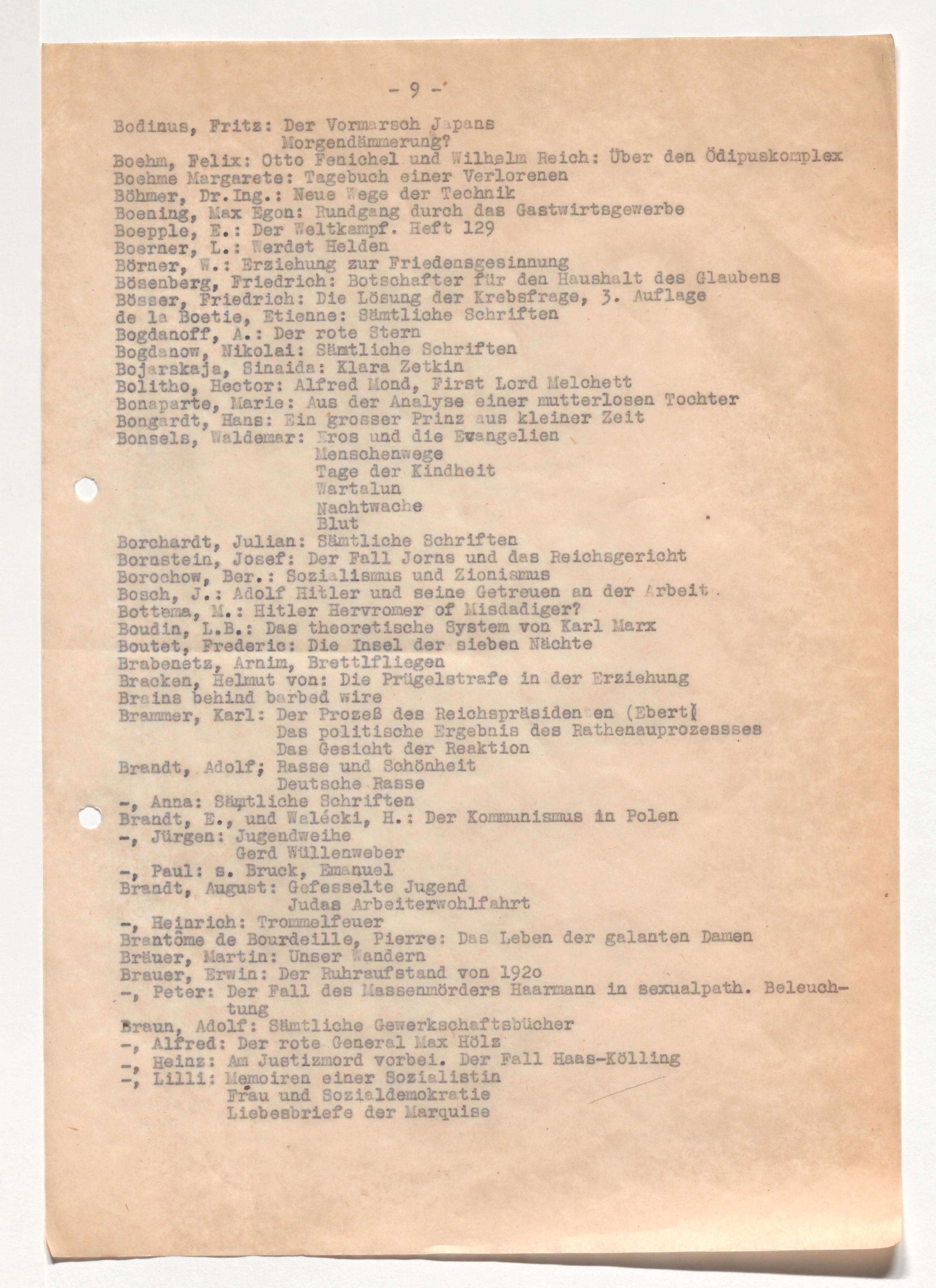 - 9 -

Bodinus, Fritz: Der Vormarsch Japans
Morgendämmerung?
Boehm, Felix: Otto Fenichel und Wilhelm Reich: Über den Ödipuskomplex
Boehme Margarete: Tagebuch einer Verlorenen
Böhmer, Dr.Ing.: Neue Wege der Technik
Boening, Max Egon: Rundgang durch das Gastwirtsgewerbe
Boepple, E.: Der Weltkampf. Heft 129
Boerner, L.: Werdet Helden
Börner, W.: Erziehung zur Friedensgesinnung
Bösenberg, Friedrich: Botschafter für den Haushalt des Glaubens
Bösser, Friedrich: Die Lösung der Krebsfrage, 3. Auflage
de la Boetie, Etienne: Sämtliche Schriften
Bogdanoff, A.: Der rote Stern
Bogdanow, Nikolai: Sämtliche Schriften
Bojarskaja, Sinaida: Klara Zetkin
Bolitho, Hector: Alfred Mond, First Lord Melchett
Bonaparte, Marie: Aus der Analyse einer mutterlosen Tochter
Bongardt, Hans: Ein grosser Prinz aus kleiner Zeit
Bonsels, Waldemar: Eros und die Evangelien
Menschenwege
Tage der Kindheit
Wartalun
Nachtwache
Blut
Borchardt, Julian: Sämtliche Schriften
Bornstein, Josef: Der Fall Jorns und das Reichsgericht
Borochow, Ber.: Sozialismus und Zionismus
Bosch, J.: Adolf Hitler und seine Getreuen an der Arbeit.
Bottema, M.: Hitler Hervromer of Misdadiger?
Boudin, L.B.: Das theoretische System von Karl Marx
Boutet, Frederic: Die Insel der sieben Nächte
Brabenetz, Arnim, Brettlfliegen
Bracken, Helmut von: Die Prügelstrafe in der Erziehung
Brains behind barbed wire
Brammer, Karl: Der Prozeß des Reichspräsiden en (Ebert)
Das politische Ergebnis des Rathenauprozessses
Das Gesicht der Reaktion
Brandt, Adolf; Rasse und Schönheit
Deutsche Rasse
-, Anna: Sämtliche Schriften
Brandt, E., und Walécki, H.: Der Kommunismus in Polen
-, Jürgen: Jugendweihe
Gerd Wüllenweber
-, Paul: s. Bruck, Emanuel
Brandt, August: Gefesselte Jugend
Judas Arbeiterwohlfahrt
-, Heinrich: Trommelfeuer
Brantôme de Bourdeille, Pierre: Das Leben der galanten Damen
Bräuer, Martin: Unser Wandern
Brauer, Erwin: Der Ruhraufstand von 192o
-, Peter: Der Fall des Massenmörders Haarmann in sexualpath. Beleuchtung
Braun, Adolf: Sämtliche Gewerkschaftsbücher
-, Alfred: Der rote General Max Hölz
-, Heinz: Am Justizmord vorbei. Der Fall Haas-Kölling
-, Lilli: Memoiren einer Sozialistin
Frau und Sozialdemokratie
Liebesbriefe der Marquise